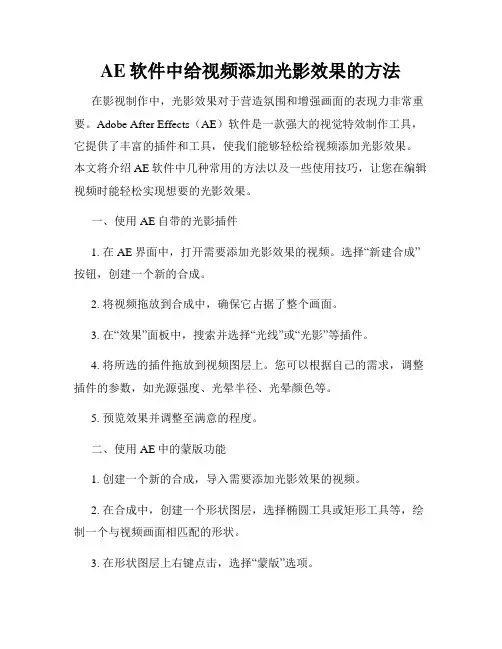 AE 软件中给视频添加光影效果的方法

在影视制作中，光影效果对于营造氛围和增强画面的表现力非常重要。Adobe After Effects（AE）软件是一款强大的视觉特效制作工具，它提供了丰富的插件和工具，使我们能够轻松给视频添加光影效果。本文将介绍 AE 软件中几种常用的方法以及一些使用技巧，让您在编辑视频时能轻松实现想要的光影效果。

一、使用 AE 自带的光影插件

1. 在 AE 界面中，打开需要添加光影效果的视频。选择“新建合成”按钮，创建一个新的合成。

2. 将视频拖放到合成中，确保它占据了整个画面。

3. 在“效果”面板中，搜索并选择“光线”或“光影”等插件。

4. 将所选的插件拖放到视频图层上。您可以根据自己的需求，调整插件的参数，如光源强度、光晕半径、光晕颜色等。

5. 预览效果并调整至满意的程度。

二、使用 AE 中的蒙版功能

1. 创建一个新的合成，导入需要添加光影效果的视频。

2. 在合成中，创建一个形状图层，选择椭圆工具或矩形工具等，绘制一个与视频画面相匹配的形状。

3. 在形状图层上右键点击，选择“蒙版”选项。